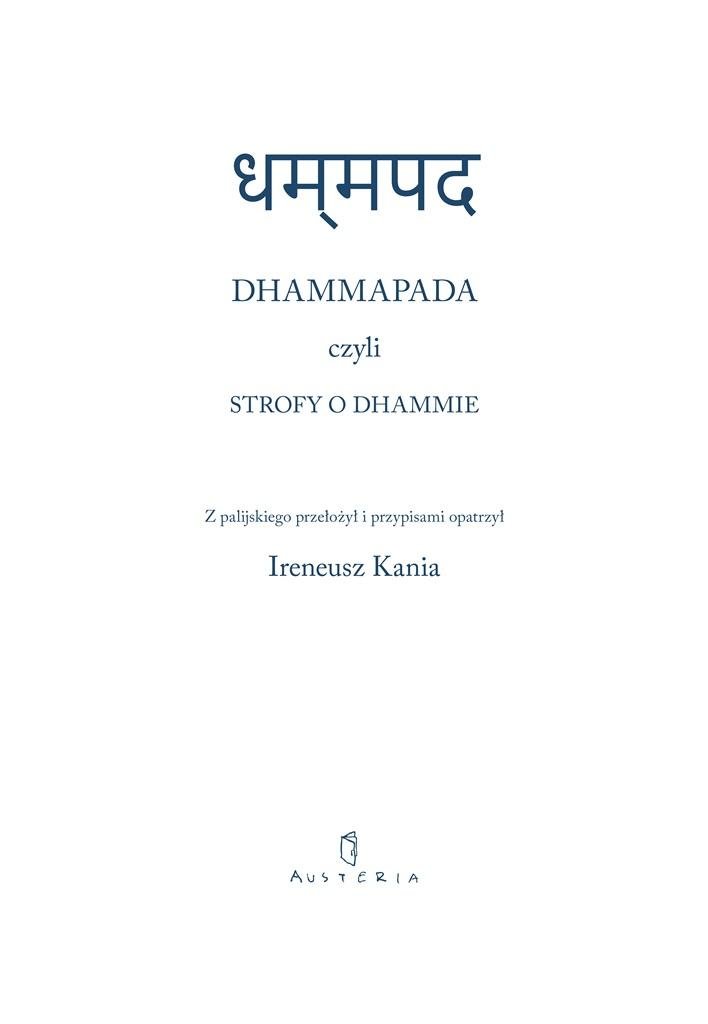 धम्मपद

DHAMMAPADA

czyli

STROFY O DHAMMIE

Z palijskiego przełożył i przypisami opatrzył

Ireneusz Kania

AUSTERIA